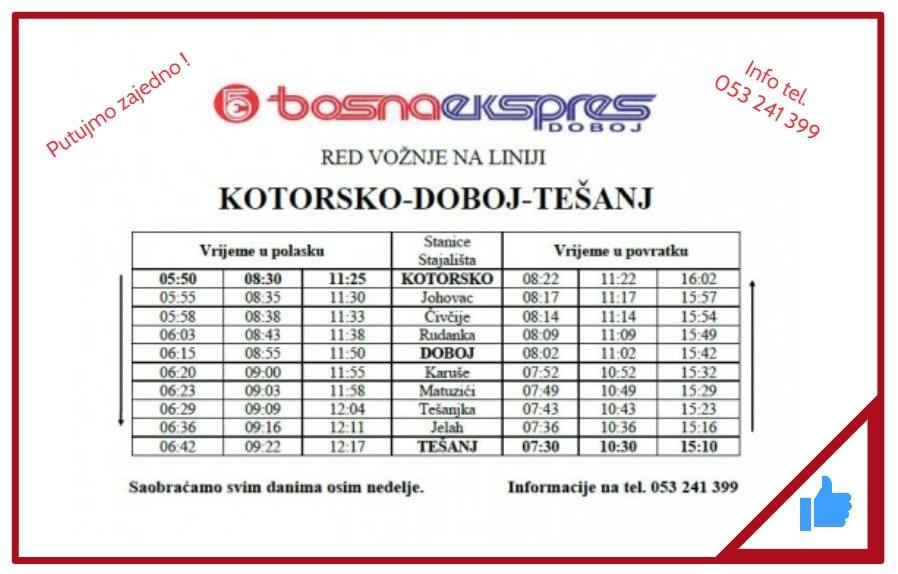 Putujmo zajedno !

Info tel.
053 241 399

bosnaekspres
DOBOJ

RED VOŽNJE NA LINIJI

KOTORSKO-DOBOJ-TEŠANJ

| Vrijeme u polasku | | | Stanice Stajališta | Vrijeme u povratku | | |
|---|---|---|---|---|---|---|
| 05:50 | 08:30 | 11:25 | KOTORSKO | 08:22 | 11:22 | 16:02 |
| 05:55 | 08:35 | 11:30 | Johovac | 08:17 | 11:17 | 15:57 |
| 05:58 | 08:38 | 11:33 | Čivčije | 08:14 | 11:14 | 15:54 |
| 06:03 | 08:43 | 11:38 | Rudanka | 08:09 | 11:09 | 15:49 |
| 06:15 | 08:55 | 11:50 | DOBOJ | 08:02 | 11:02 | 15:42 |
| 06:20 | 09:00 | 11:55 | Karuše | 07:52 | 10:52 | 15:32 |
| 06:23 | 09:03 | 11:58 | Matuzići | 07:49 | 10:49 | 15:29 |
| 06:29 | 09:09 | 12:04 | Tešanjka | 07:43 | 10:43 | 15:23 |
| 06:36 | 09:16 | 12:11 | Jelah | 07:36 | 10:36 | 15:16 |
| 06:42 | 09:22 | 12:17 | TEŠANJ | 07:30 | 10:30 | 15:10 |

Saobraćamo svim danima osim nedelje.

Informacije na tel. 053 241 399